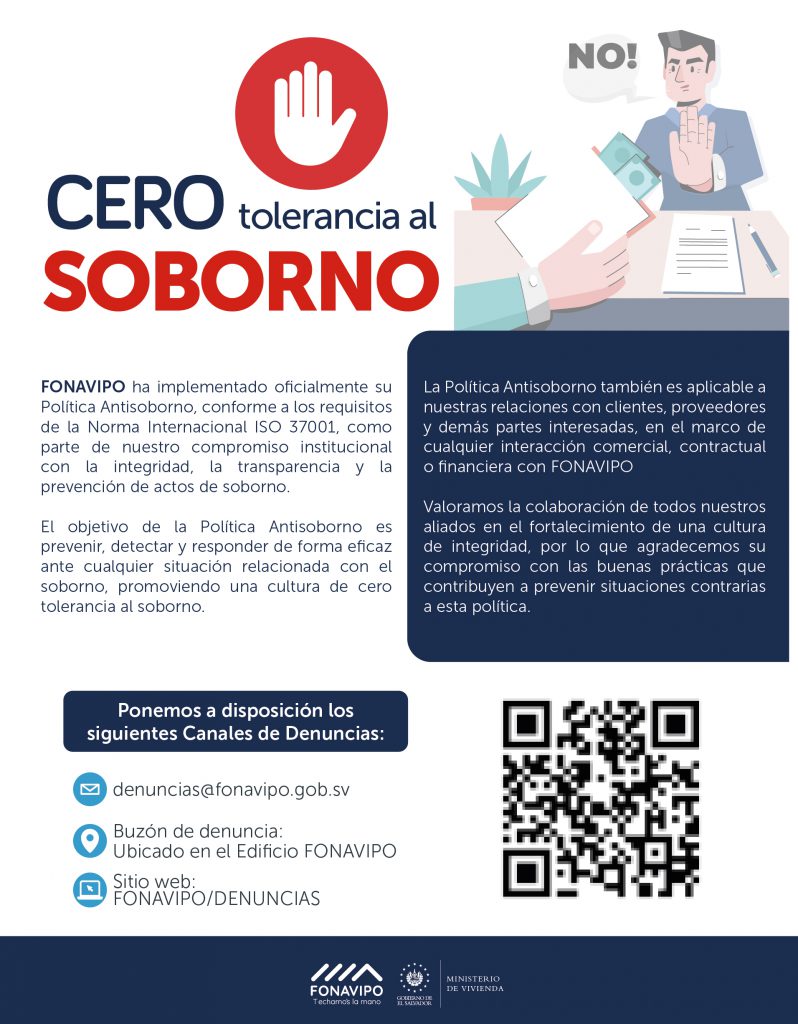 NO!

CERO tolerancia al SOBORNO

FONAVIPO ha implementado oficialmente su Política Antisoborno, conforme a los requisitos de la Norma Internacional ISO 37001, como parte de nuestro compromiso institucional con la integridad, la transparencia y la prevención de actos de soborno.

El objetivo de la Política Antisoborno es prevenir, detectar y responder de forma eficaz ante cualquier situación relacionada con el soborno, promoviendo una cultura de cero tolerancia al soborno.

La Política Antisoborno también es aplicable a nuestras relaciones con clientes, proveedores y demás partes interesadas, en el marco de cualquier interacción comercial, contractual o financiera con FONAVIPO

Valoramos la colaboración de todos nuestros aliados en el fortalecimiento de una cultura de integridad, por lo que agradecemos su compromiso con las buenas prácticas que contribuyen a prevenir situaciones contrarias a esta política.

Ponemos a disposición los siguientes Canales de Denuncias:

denuncias@fonavipo.gob.sv

Buzón de denuncia:
Ubicado en el Edificio FONAVIPO

Sitio web:
FONAVIPO/DENUNCIAS

FONAVIPO
Techamos la mano

GOBIERNO DE EL SALVADOR

MINISTERIO DE VIVIENDA